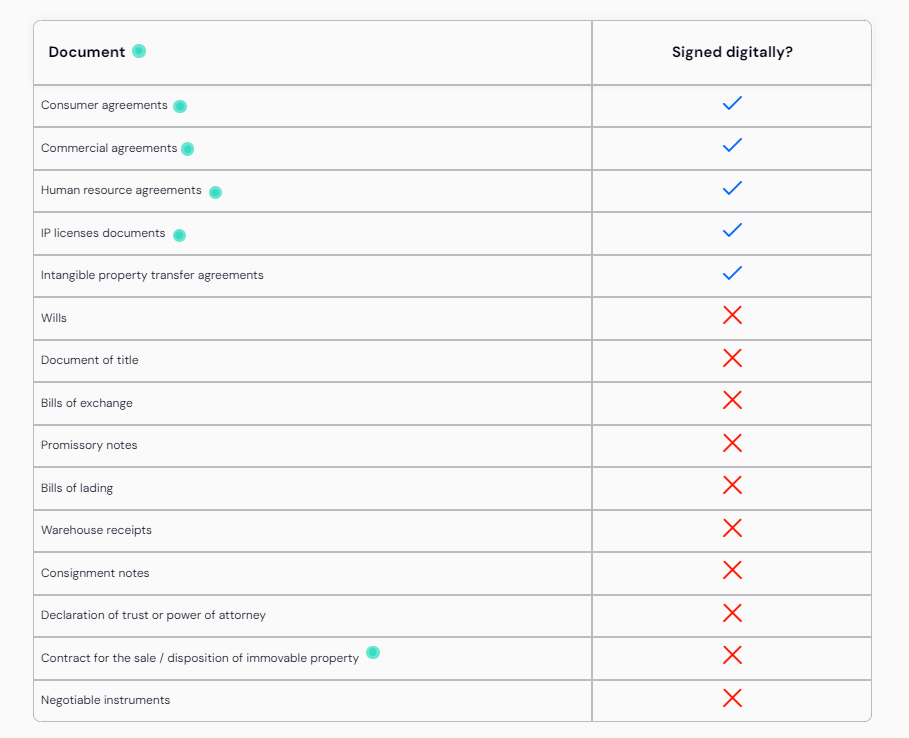 | Document | Signed digitally? |
|---|---|
| Consumer agreements | ✓ |
| Commercial agreements | ✓ |
| Human resource agreements | ✓ |
| IP licenses documents | ✓ |
| Intangible property transfer agreements | ✓ |
| Wills | ✗ |
| Document of title | ✗ |
| Bills of exchange | ✗ |
| Promissory notes | ✗ |
| Bills of lading | ✗ |
| Warehouse receipts | ✗ |
| Consignment notes | ✗ |
| Declaration of trust or power of attorney | ✗ |
| Contract for the sale / disposition of immovable property | ✗ |
| Negotiable instruments | ✗ |